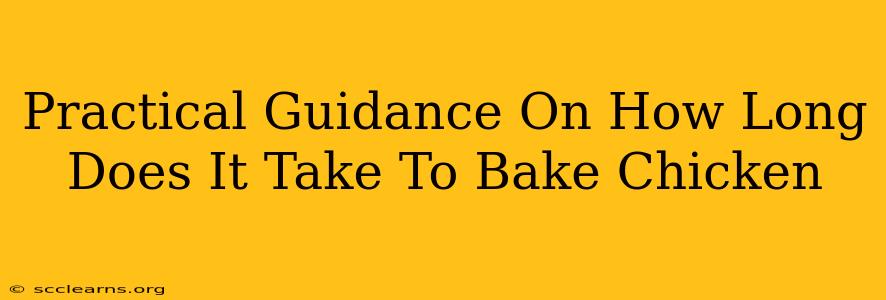 Practical Guidance On How Long Does It Take To Bake Chicken

© scclearns.org